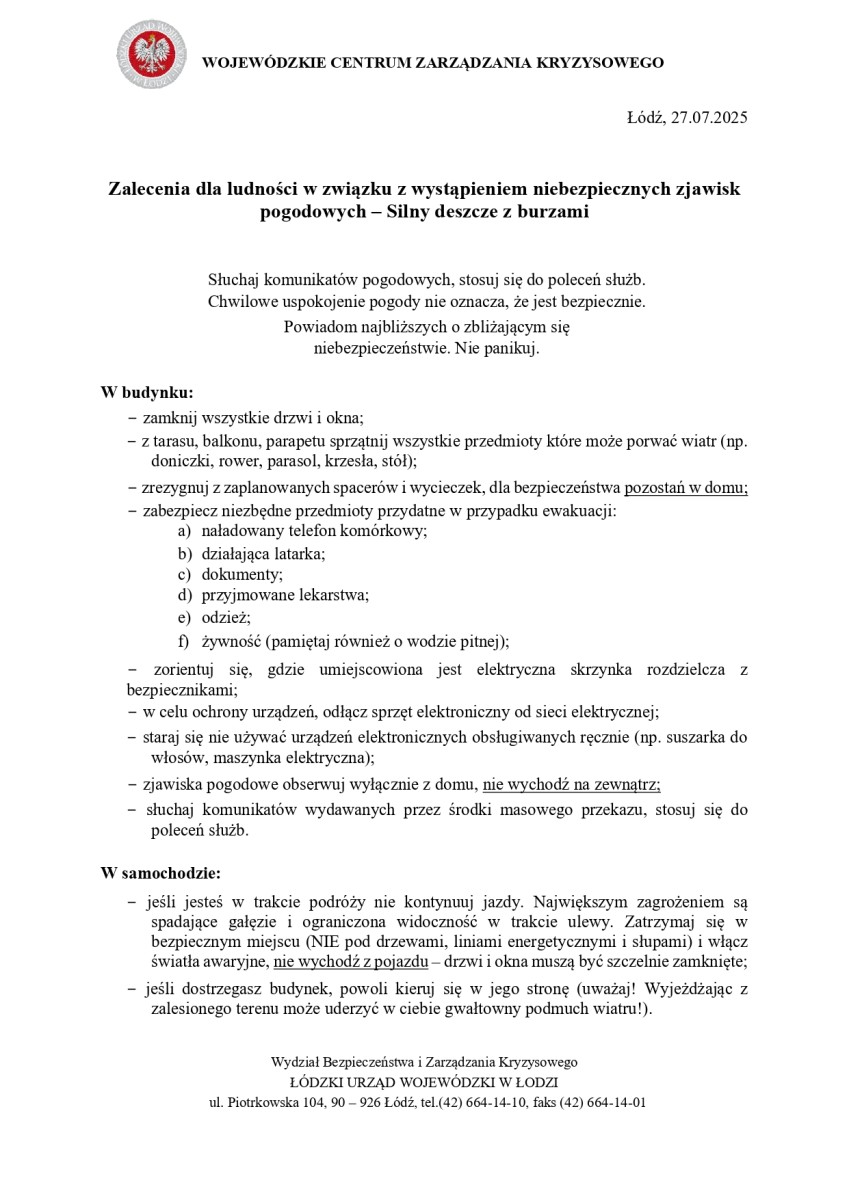 WOJEWÓDZKIE CENTRUM ZARZĄDZANIA KRYZYSOWEGO

Łódź, 27.07.2025

Zalecenia dla ludności w związku z wystąpieniem niebezpiecznych zjawisk pogodowych – Silny deszcze z burzami

Słuchaj komunikatów pogodowych, stosuj się do poleceń służb. Chwilowe uspokojenie pogody nie oznacza, że jest bezpiecznie.
Powiadom najbliższych o zbliżającym się niebezpieczeństwie. Nie panikuj.

W budynku:
− zamknij wszystkie drzwi i okna;
− z tarasu, balkonu, parapetu sprzątnij wszystkie przedmioty które może porwać wiatr (np. doniczki, rower, parasol, krzesła, stół);
− zrezygnuj z zaplanowanych spacerów i wycieczek, dla bezpieczeństwa pozostań w domu;
− zabezpiecz niezbędne przedmioty przydatne w przypadku ewakuacji:
a) naładowany telefon komórkowy;
b) działająca latarka;
c) dokumenty;
d) przyjmowane lekarstwa;
e) odzież;
f) żywność (pamiętaj również o wodzie pitnej);
− zorientuj się, gdzie umiejscowiona jest elektryczna skrzynka rozdzielcza z bezpiecznikami;
− w celu ochrony urządzeń, odłącz sprzęt elektroniczny od sieci elektrycznej;
− staraj się nie używać urządzeń elektronicznych obsługiwanych ręcznie (np. suszarka do włosów, maszynka elektryczna);
− zjawiska pogodowe obserwuj wyłącznie z domu, nie wychodź na zewnątrz;
− słuchaj komunikatów wydawanych przez środki masowego przekazu, stosuj się do poleceń służb.

W samochodzie:
− jeśli jesteś w trakcie podróży nie kontynuuj jazdy. Największym zagrożeniem są spadające gałęzie i ograniczona widoczność w trakcie ulewy. Zatrzymaj się w bezpiecznym miejscu (NIE pod drzewami, liniami energetycznymi i słupami) i włącz światła awaryjne, nie wychodź z pojazdu – drzwi i okna muszą być szczelnie zamknięte;
− jeśli dostrzegasz budynek, powoli kieruj się w jego stronę (uważaj! Wyjeżdżając z zalesionego terenu może uderzyć w ciebie gwałtowny podmuch wiatru!).

Wydział Bezpieczeństwa i Zarządzania Kryzysowego
ŁÓDZKI URZĄD WOJEWÓDZKI W ŁODZI
ul. Piotrkowska 104, 90 – 926 Łódź, tel.(42) 664-14-10, faks (42) 664-14-01